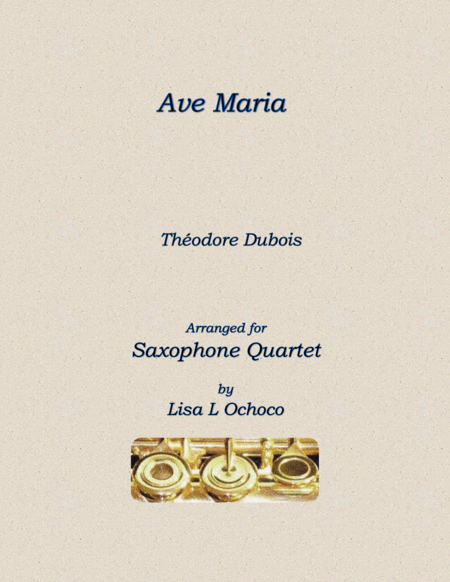 Ave Maria

Théodore Dubois

Arranged for
Saxophone Quartet

by
Lisa L Ochoco